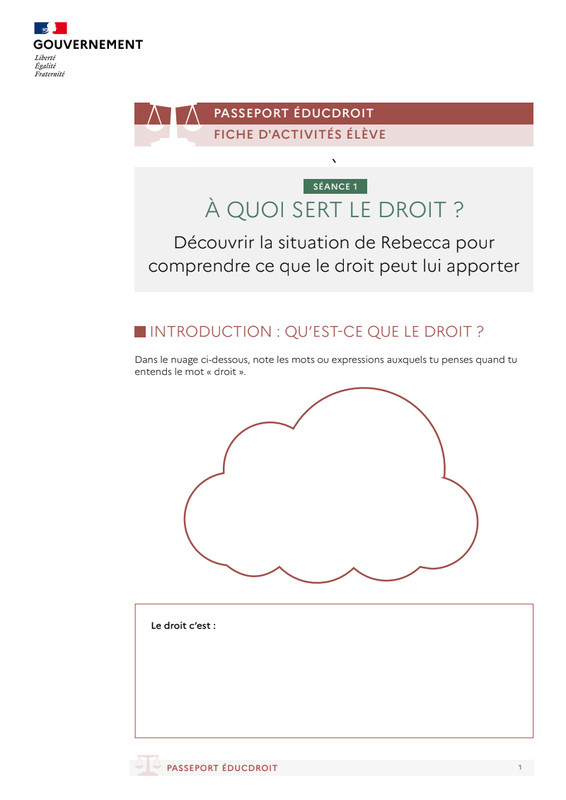 GOUVERNEMENT
Liberté
Égalité
Fraternité

PASSEPORT ÉDUCDROIT
FICHE D'ACTIVITÉS ÉLÈVE

`

SÉANCE 1
À QUOI SERT LE DROIT ?
Découvrir la situation de Rebecca pour comprendre ce que le droit peut lui apporter

INTRODUCTION : QU'EST-CE QUE LE DROIT ?

Dans le nuage ci-dessous, note les mots ou expressions auxquels tu penses quand tu entends le mot « droit ».

Le droit c'est :

PASSEPORT ÉDUCDROIT 1